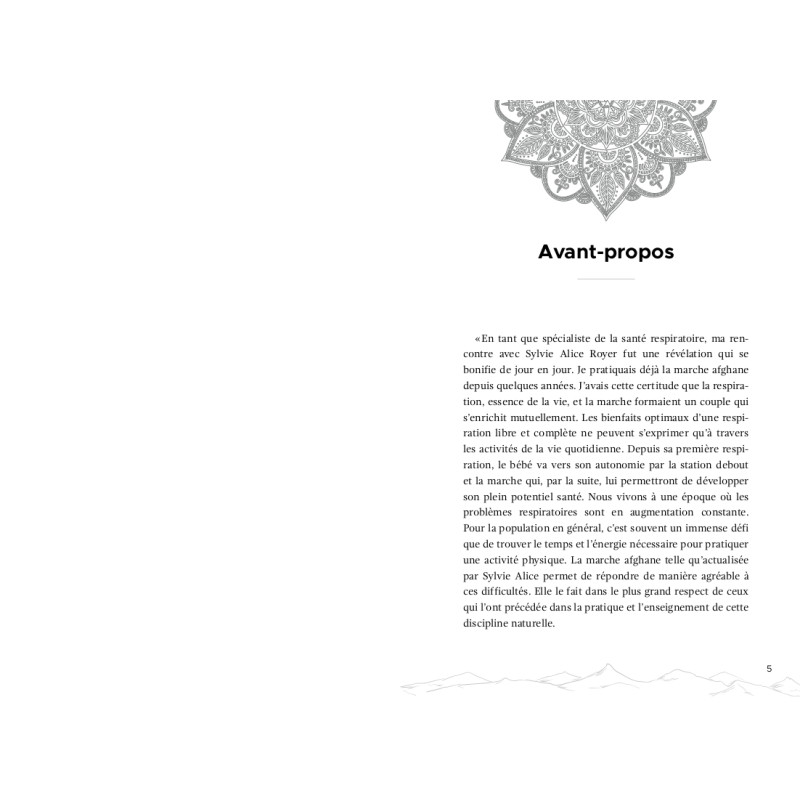 Avant-propos

«En tant que spécialiste de la santé respiratoire, ma rencontre avec Sylvie Alice Royer fut une révélation qui se bonifie de jour en jour. Je pratiquais déjà la marche afghane depuis quelques années. J'avais cette certitude que la respiration, essence de la vie, et la marche formaient un couple qui s'enrichit mutuellement. Les bienfaits optimaux d'une respiration libre et complète ne peuvent s'exprimer qu'à travers les activités de la vie quotidienne. Depuis sa première respiration, le bébé va vers son autonomie par la station debout et la marche qui, par la suite, lui permettront de développer son plein potentiel santé. Nous vivons à une époque où les problèmes respiratoires sont en augmentation constante. Pour la population en général, c'est souvent un immense défi que de trouver le temps et l'énergie nécessaire pour pratiquer une activité physique. La marche afghane telle qu'actualisée par Sylvie Alice permet de répondre de manière agréable à ces difficultés. Elle le fait dans le plus grand respect de ceux qui l'ont précédée dans la pratique et l'enseignement de cette discipline naturelle.

5